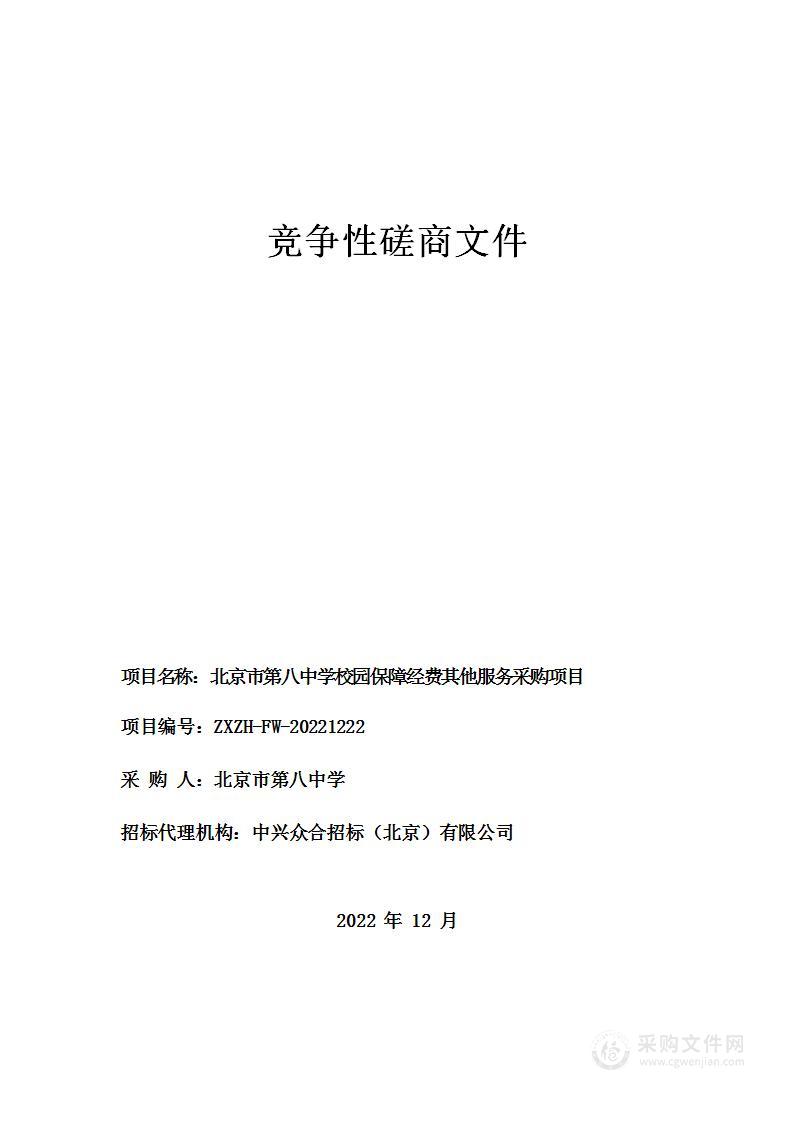 竞争性磋商文件

项目名称：北京市第八中学校园保障经费其他服务采购项目

项目编号：ZXZH-FW-20221222

采 购 人：北京市第八中学

招标代理机构：中兴众合招标（北京）有限公司

2022 年 12 月

采购文件网
www.cgwenjian.com